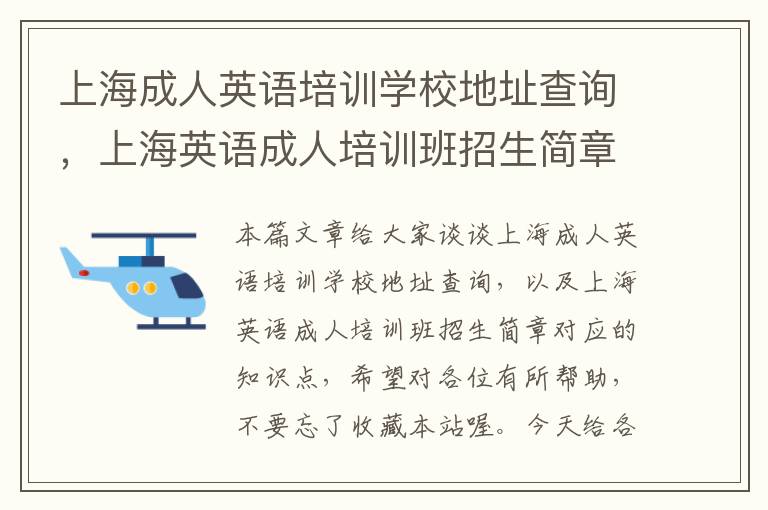 上海成人英语培训学校地址查询，上海英语成人培训班招生简章

本篇文章给大家谈谈上海成人英语培训学校地址查询，以及上海英语成人培训班招生简章对应的知识点，希望对各位有所帮助，不要忘了收藏本站喔。今天给各